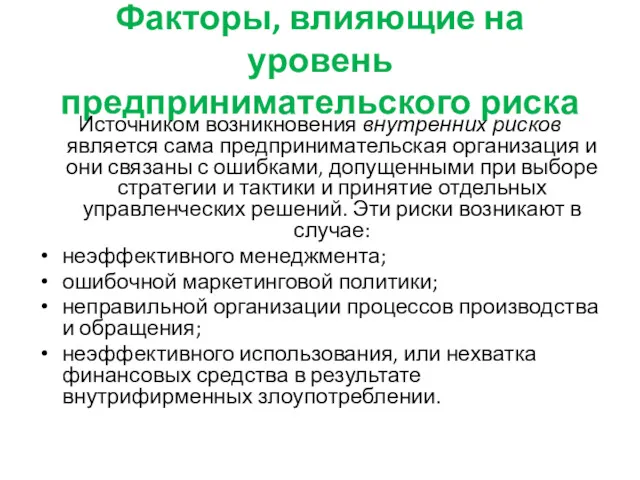 Факторы, влияющие на уровень предпринимательского риска

Источником возникновения внутренних рисков является сама предпринимательская организация и они связаны с ошибками, допущенными при выборе стратегии и тактики и принятие отдельных управленческих решений. Эти риски возникают в случае:

• неэффективного менеджмента;
• ошибочной маркетинговой политики;
• неправильной организации процессов производства и обращения;
• неэффективного использования, или нехватка финансовых средства в результате внутрифирменных злоупотреблении.